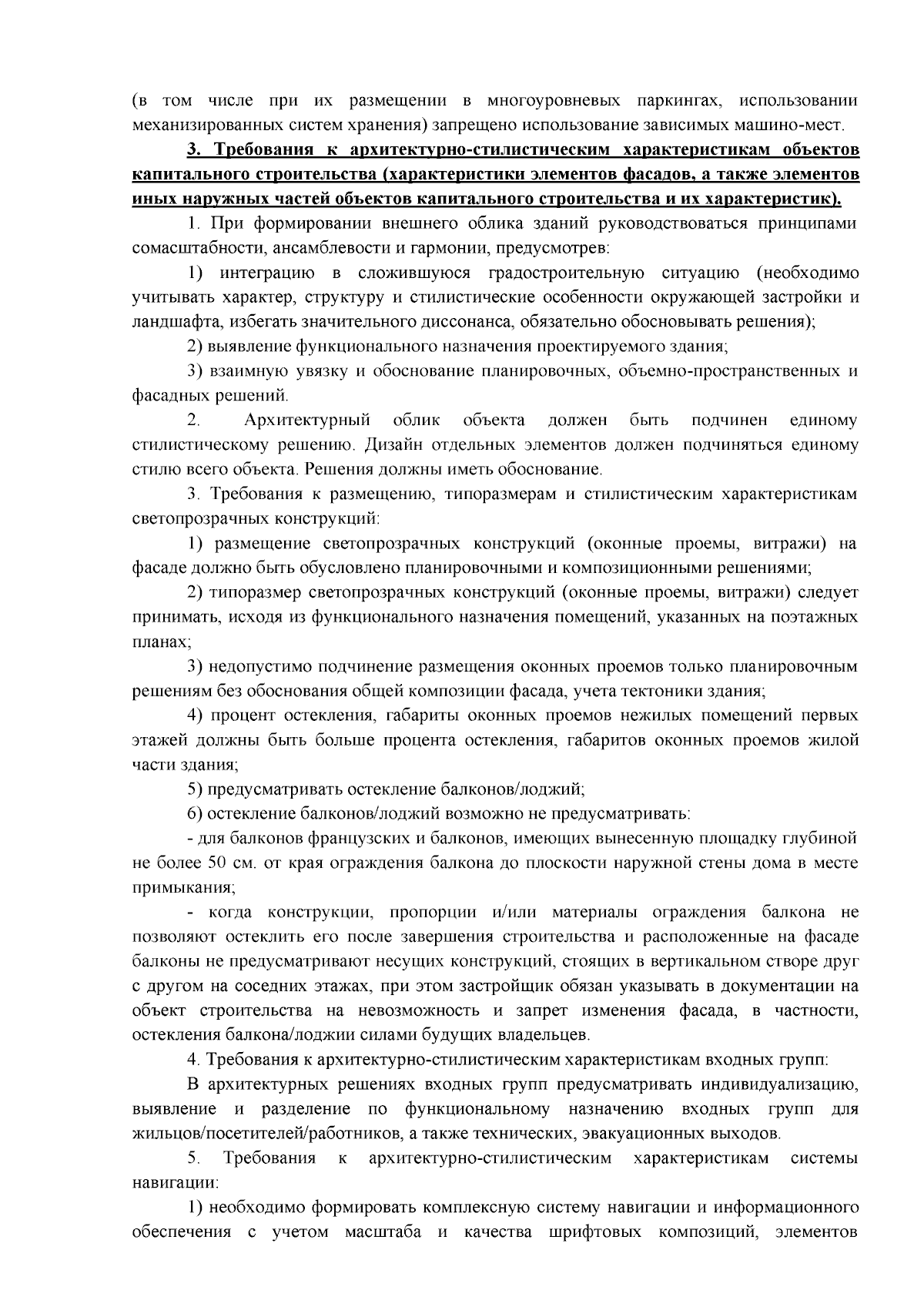 (в том числе при их размещении в многоуровневых паркингах, использовании механизированных систем хранения) запрещено использование зависимых машино-мест.

3. Требования к архитектурно-стилистическим характеристикам объектов капитального строительства (характеристики элементов фасадов, а также элементов иных наружных частей объектов капитального строительства и их характеристик).

1. При формировании внешнего облика зданий руководствоваться принципами сомасштабности, ансамблевости и гармонии, предусмотрев:

1) интеграцию в сложившуюся градостроительную ситуацию (необходимо учитывать характер, структуру и стилистические особенности окружающей застройки и ландшафта, избегать значительного диссонанса, обязательно обосновывать решения);

2) выявление функционального назначения проектируемого здания;

3) взаимную увязку и обоснование планировочных, объемно-пространственных и фасадных решений.

2. Архитектурный облик объекта должен быть подчинен единому стилистическому решению. Дизайн отдельных элементов должен подчиняться единому стилю всего объекта. Решения должны иметь обоснование.

3. Требования к размещению, типоразмерам и стилистическим характеристикам светопрозрачных конструкций:

1) размещение светопрозрачных конструкций (оконные проемы, витражи) на фасаде должно быть обусловлено планировочными и композиционными решениями;

2) типоразмер светопрозрачных конструкций (оконные проемы, витражи) следует принимать, исходя из функционального назначения помещений, указанных на поэтажных планах;

3) недопустимо подчинение размещения оконных проемов только планировочным решениям без обоснования общей композиции фасада, учета тектоники здания;

4) процент остекления, габариты оконных проемов нежилых помещений первых этажей должны быть больше процента остекления, габаритов оконных проемов жилой части здания;

5) предусматривать остекление балконов/лоджий;

6) остекление балконов/лоджий возможно не предусматривать:

- для балконов французских и балконов, имеющих вынесенную площадку глубиной не более 50 см. от края ограждения балкона до плоскости наружной стены дома в месте примыкания;

- когда конструкции, пропорции и/или материалы ограждения балкона не позволяют остеклить его после завершения строительства и расположенные на фасаде балконы не предусматривают несущих конструкций, стоящих в вертикальном створе друг с другом на соседних этажах, при этом застройщик обязан указывать в документации на объект строительства на невозможность и запрет изменения фасада, в частности, остекления балкона/лоджии силами будущих владельцев.

4. Требования к архитектурно-стилистическим характеристикам входных групп:

В архитектурных решениях входных групп предусматривать индивидуализацию, выявление и разделение по функциональному назначению входных групп для жильцов/посетителей/работников, а также технических, эвакуационных выходов.

5. Требования к архитектурно-стилистическим характеристикам системы навигации:

1) необходимо формировать комплексную систему навигации и информационного обеспечения с учетом масштаба и качества шрифтовых композиций, элементов